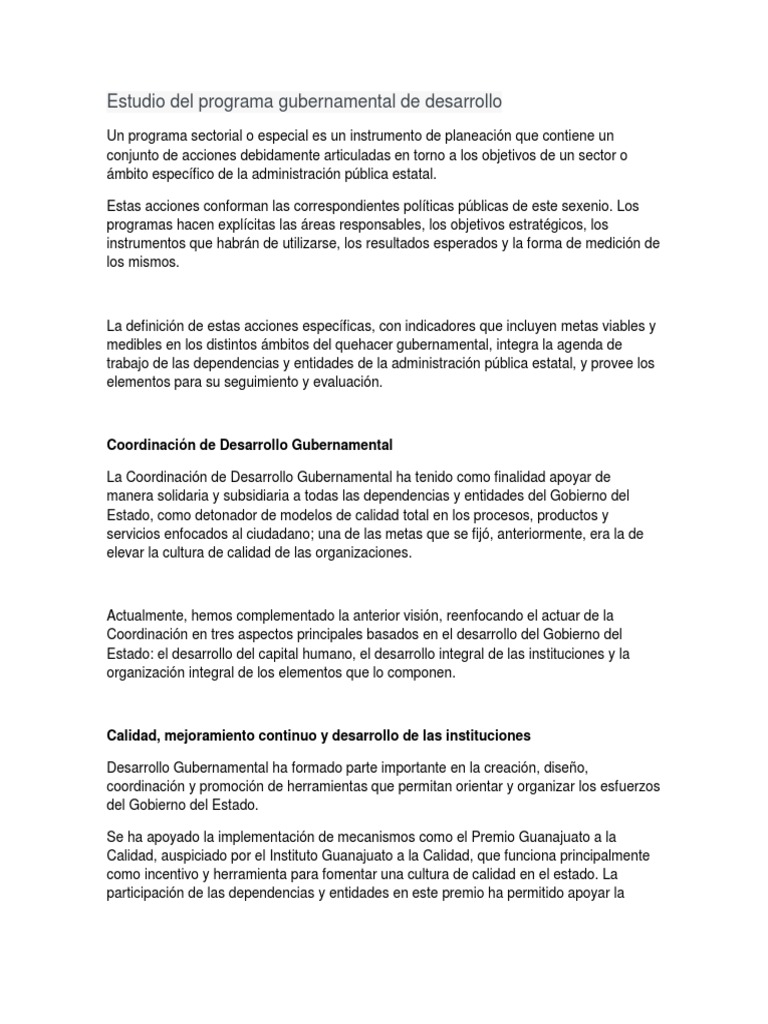 Estudio del programa gubernamental de desarrollo

Un programa sectorial o especial es un instrumento de planeación que contiene un conjunto de acciones debidamente articuladas en torno a los objetivos de un sector o ámbito específico de la administración pública estatal.

Estas acciones conforman las correspondientes políticas públicas de este sexenio. Los programas hacen explícitas las áreas responsables, los objetivos estratégicos, los instrumentos que habrán de utilizarse, los resultados esperados y la forma de medición de los mismos.

La definición de estas acciones específicas, con indicadores que incluyen metas viables y medibles en los distintos ámbitos del quehacer gubernamental, integra la agenda de trabajo de las dependencias y entidades de la administración pública estatal, y provee los elementos para su seguimiento y evaluación.

Coordinación de Desarrollo Gubernamental

La Coordinación de Desarrollo Gubernamental ha tenido como finalidad apoyar de manera solidaria y subsidiaria a todas las dependencias y entidades del Gobierno del Estado, como detonador de modelos de calidad total en los procesos, productos y servicios enfocados al ciudadano; una de las metas que se fijó, anteriormente, era la de elevar la cultura de calidad de las organizaciones.

Actualmente, hemos complementado la anterior visión, reenfocando el actuar de la Coordinación en tres aspectos principales basados en el desarrollo del Gobierno del Estado: el desarrollo del capital humano, el desarrollo integral de las instituciones y la organización integral de los elementos que lo componen.

Calidad, mejoramiento continuo y desarrollo de las instituciones

Desarrollo Gubernamental ha formado parte importante en la creación, diseño, coordinación y promoción de herramientas que permitan orientar y organizar los esfuerzos del Gobierno del Estado.

Se ha apoyado la implementación de mecanismos como el Premio Guanajuato a la Calidad, auspiciado por el Instituto Guanajuato a la Calidad, que funciona principalmente como incentivo y herramienta para fomentar una cultura de calidad en el estado. La participación de las dependencias y entidades en este premio ha permitido apoyar la